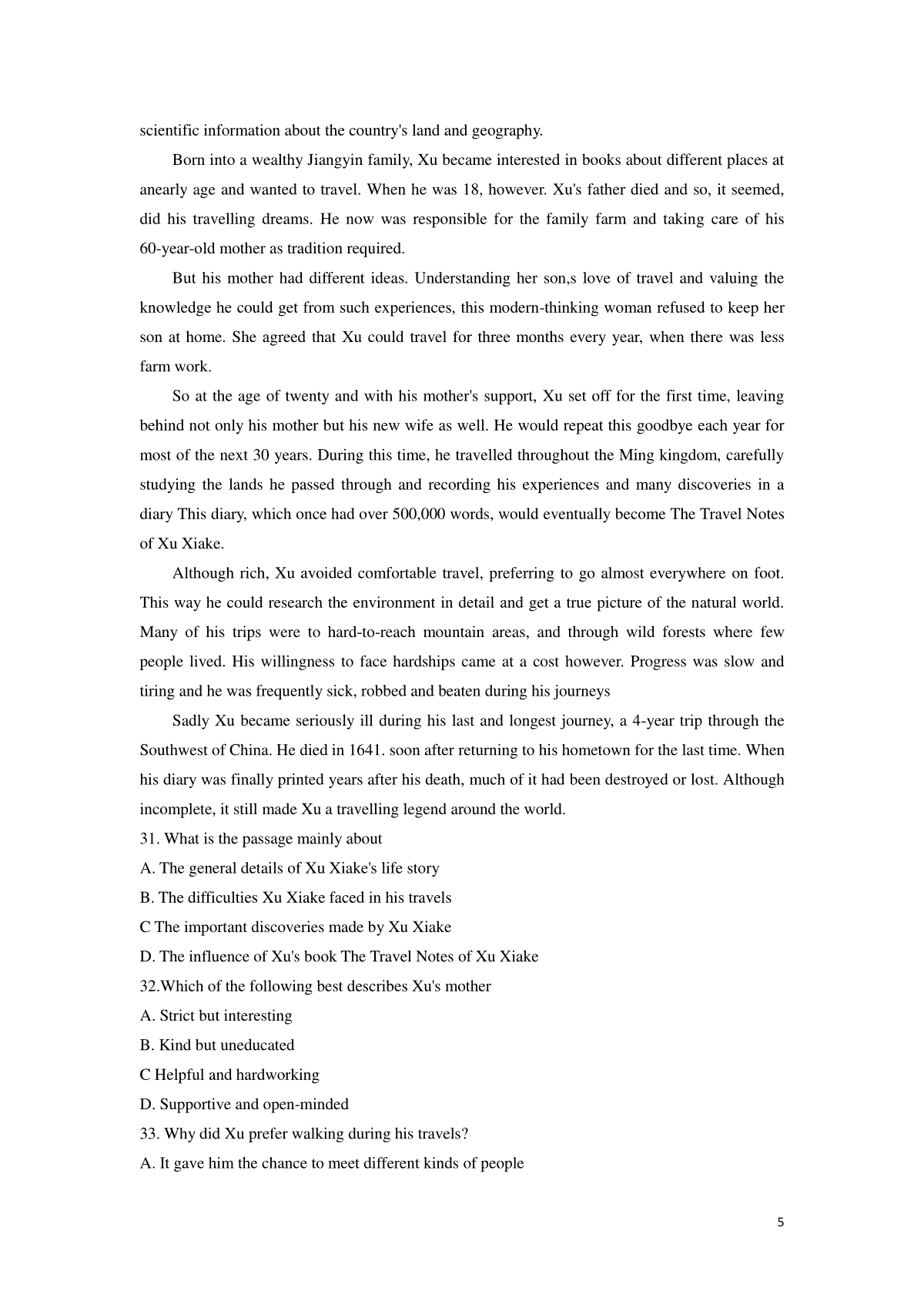 scientific information about the country's land and geography.

Born into a wealthy Jiangyin family, Xu became interested in books about different places at anearly age and wanted to travel. When he was 18, however. Xu's father died and so, it seemed, did his travelling dreams. He now was responsible for the family farm and taking care of his 60-year-old mother as tradition required.

But his mother had different ideas. Understanding her son,s love of travel and valuing the knowledge he could get from such experiences, this modern-thinking woman refused to keep her son at home. She agreed that Xu could travel for three months every year, when there was less farm work.

So at the age of twenty and with his mother's support, Xu set off for the first time, leaving behind not only his mother but his new wife as well. He would repeat this goodbye each year for most of the next 30 years. During this time, he travelled throughout the Ming kingdom, carefully studying the lands he passed through and recording his experiences and many discoveries in a diary This diary, which once had over 500,000 words, would eventually become The Travel Notes of Xu Xiake.

Although rich, Xu avoided comfortable travel, preferring to go almost everywhere on foot. This way he could research the environment in detail and get a true picture of the natural world. Many of his trips were to hard-to-reach mountain areas, and through wild forests where few people lived. His willingness to face hardships came at a cost however. Progress was slow and tiring and he was frequently sick, robbed and beaten during his journeys

Sadly Xu became seriously ill during his last and longest journey, a 4-year trip through the Southwest of China. He died in 1641. soon after returning to his hometown for the last time. When his diary was finally printed years after his death, much of it had been destroyed or lost. Although incomplete, it still made Xu a travelling legend around the world.

31. What is the passage mainly about

A. The general details of Xu Xiake's life story

B. The difficulties Xu Xiake faced in his travels

C The important discoveries made by Xu Xiake

D. The influence of Xu's book The Travel Notes of Xu Xiake

32.Which of the following best describes Xu's mother

A. Strict but interesting

B. Kind but uneducated

C Helpful and hardworking

D. Supportive and open-minded

33. Why did Xu prefer walking during his travels?

A. It gave him the chance to meet different kinds of people

5